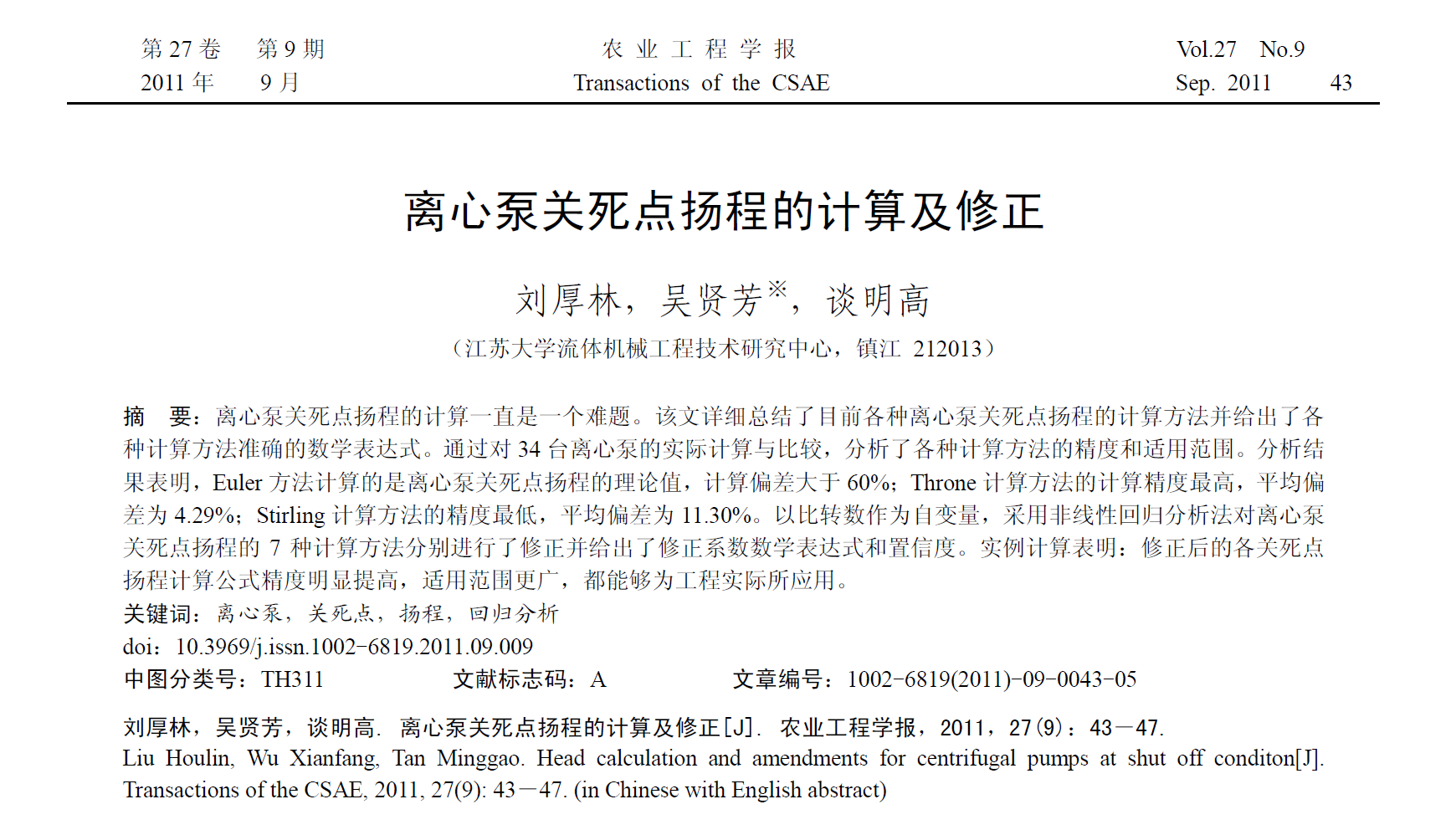 第 27 卷　第 9 期
2011 年　9 月

农 业 工 程 学 报
Transactions of the CSAE

Vol.27　No.9
Sep. 2011　43

离心泵关死点扬程的计算及修正

刘厚林，吴贤芳※，谈明高

（江苏大学流体机械工程技术研究中心，镇江 212013）

摘　要：离心泵关死点扬程的计算一直是一个难题。该文详细总结了目前各种离心泵关死点扬程的计算方法并给出了各种计算方法准确的数学表达式。通过对 34 台离心泵的实际计算与比较，分析了各种计算方法的精度和适用范围。分析结果表明，Euler 方法计算的是离心泵关死点扬程的理论值，计算偏差大于 60%；Throne 计算方法的计算精度最高，平均偏差为 4.29%；Stirling 计算方法的精度最低，平均偏差为 11.30%。以比转数作为自变量，采用非线性回归分析法对离心泵关死点扬程的 7 种计算方法分别进行了修正并给出了修正系数数学表达式和置信度。实例计算表明：修正后的各关死点扬程计算公式精度明显提高，适用范围更广，都能够为工程实际所应用。
关键词：离心泵，关死点，扬程，回归分析
doi：10.3969/j.issn.1002-6819.2011.09.009
中图分类号：TH311　　文献标志码：A　　文章编号：1002-6819(2011)-09-0043-05

刘厚林，吴贤芳，谈明高. 离心泵关死点扬程的计算及修正[J]. 农业工程学报，2011，27(9)：43－47.
Liu Houlin, Wu Xianfang, Tan Minggao. Head calculation and amendments for centrifugal pumps at shut off conditon[J]. Transactions of the CSAE, 2011, 27(9): 43－47. (in Chinese with English abstract)